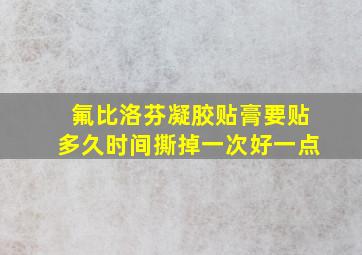 氟比洛芬凝胶贴膏要贴多久时间撕掉一次好一点